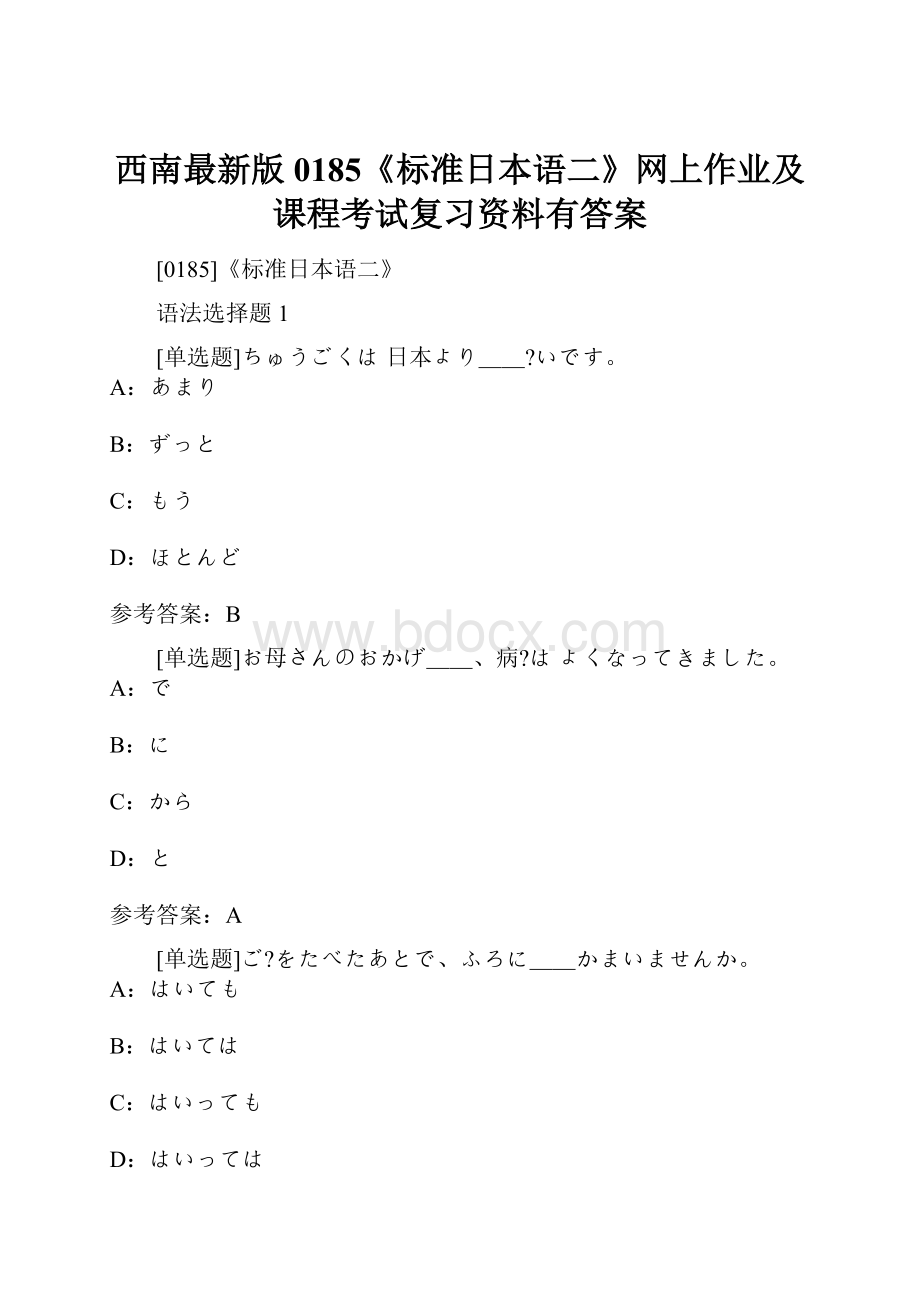 西南最新版 0185《标准日本语二》网上作业及课程考试复习资料有答案

[0185]《标准日本语二》

语法选择题 1

[单选题]ちゅうごくは 日本より____?いです。

A：あまり

B：ずっと

C：もう

D：ほとんど

参考答案：B

www.bdocx.com

[单选题]お母さんのおかげ____、病?は よくなってきました。

A：で

B：に

C：から

D：と

参考答案：A

[单选题]ご?をたべたあとで、ふろに____かまいませんか。

A：はいても

B：はいては

C：はいっても

D：はいっては